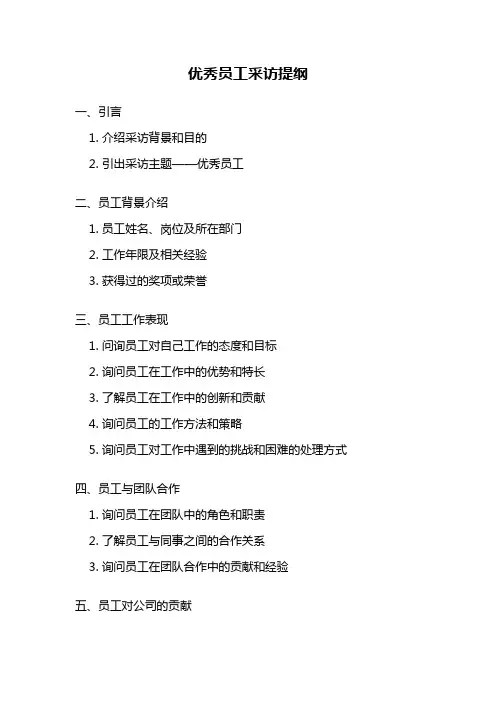 优秀员工采访提纲

一、引言

1. 介绍采访背景和目的

2. 引出采访主题——优秀员工

二、员工背景介绍

1. 员工姓名、岗位及所在部门

2. 工作年限及相关经验

3. 获得过的奖项或荣誉

三、员工工作表现

1. 问询员工对自己工作的态度和目标

2. 询问员工在工作中的优势和特长

3. 了解员工在工作中的创新和贡献

4. 询问员工的工作方法和策略

5. 询问员工对工作中遇到的挑战和困难的处理方式

四、员工与团队合作

1. 询问员工在团队中的角色和职责

2. 了解员工与同事之间的合作关系

3. 询问员工在团队合作中的贡献和经验

五、员工对公司的贡献